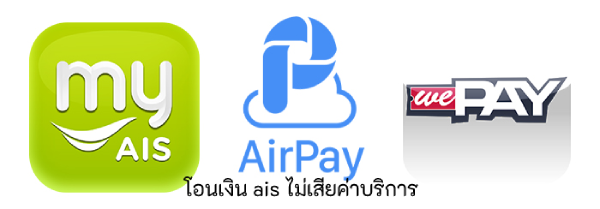 my
AIS

AirPay

we PAY

โอนเงิน ais ไม่เสียค่าบริการ